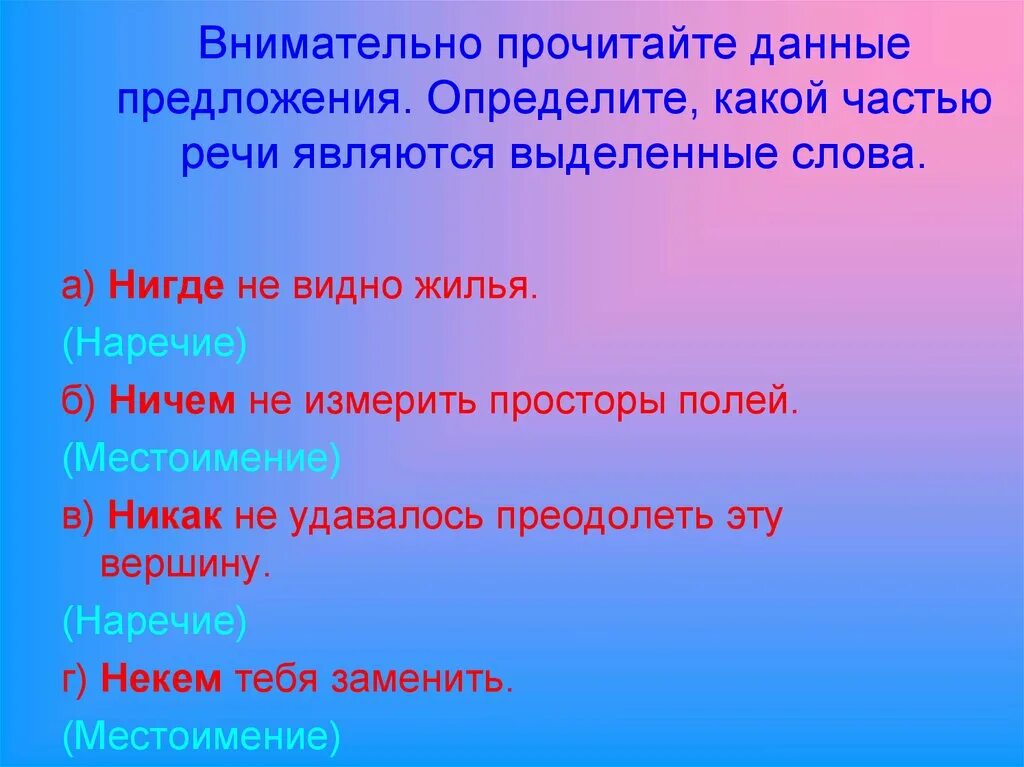 Внимательно прочитайте данные предложения. Определите, какой частью речи являются выделенные слова.

а) Нигде не видно жилья.

(Наречие)

б) Ничем не измерить просторы полей.

(Местоимение)

в) Никак не удавалось преодолеть эту вершину.

(Наречие)

г) Некем тебя заменить.

(Местоимение)